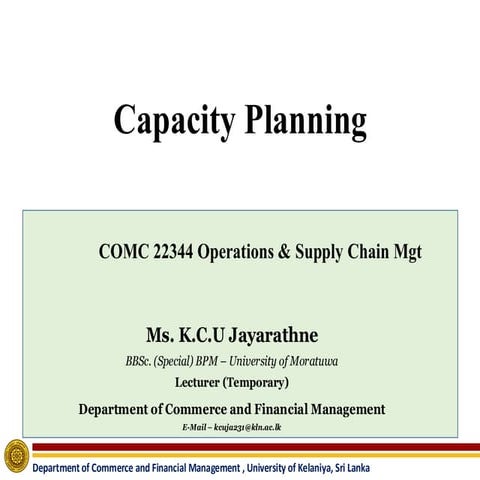 Capacity Planning

COMC 22344 Operations & Supply Chain Mgt

Ms. K.C.U Jayarathne

BBSc. (Special) BPM – University of Moratuwa

Lecturer (Temporary)

Department of Commerce and Financial Management

E-Mail – kcuja231@kln.ac.lk

Department of Commerce and Financial Management , University of Kelaniya, Sri Lanka